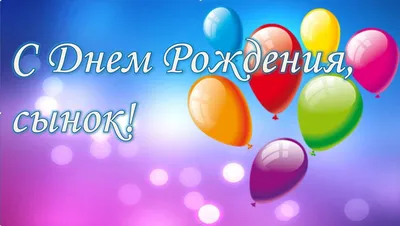 С Днем Рождения, сынок!